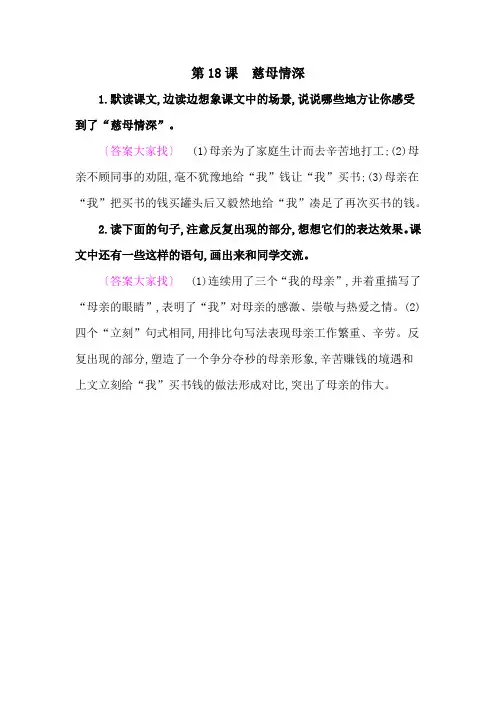 第 18 课　慈母情深

1. 默读课文，边读边想象课文中的场景，说说哪些地方让你感受到了“慈母情深”。

〔答案大家找〕　(1)母亲为了家庭生计而去辛苦地打工；(2)母亲不顾同事的劝阻，毫不犹豫地给“我”钱让“我”买书；(3)母亲在“我”把买书的钱买罐头后又毅然地给“我”凑足了再次买书的钱。

2. 读下面的句子，注意反复出现的部分，想想它们的表达效果。课文中还有一些这样的语句，画出来和同学交流。

〔答案大家找〕　(1)连续用了三个“我的母亲”，并着重描写了“母亲的眼睛”，表明了“我”对母亲的感激、崇敬与热爱之情。(2)四个“立刻”句式相同，用排比句写法表现母亲工作繁重、辛劳。反复出现的部分，塑造了一个争分夺秒的母亲形象，辛苦赚钱的境遇和上文立刻给“我”买书钱的做法形成对比，突出了母亲的伟大。